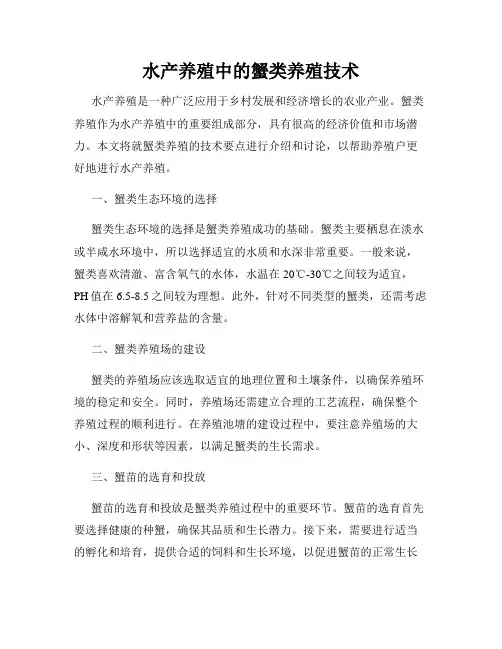 水产养殖中的蟹类养殖技术

水产养殖是一种广泛应用于乡村发展和经济增长的农业产业。蟹类养殖作为水产养殖中的重要组成部分，具有很高的经济价值和市场潜力。本文将就蟹类养殖的技术要点进行介绍和讨论，以帮助养殖户更好地进行水产养殖。

一、蟹类生态环境的选择

蟹类生态环境的选择是蟹类养殖成功的基础。蟹类主要栖息在淡水或半咸水环境中，所以选择适宜的水质和水深非常重要。一般来说，蟹类喜欢清澈、富含氧气的水体，水温在 20℃-30℃之间较为适宜，PH 值在 6.5-8.5 之间较为理想。此外，针对不同类型的蟹类，还需考虑水体中溶解氧和营养盐的含量。

二、蟹类养殖场的建设

蟹类的养殖场应该选取适宜的地理位置和土壤条件，以确保养殖环境的稳定和安全。同时，养殖场还需建立合理的工艺流程，确保整个养殖过程的顺利进行。在养殖池塘的建设过程中，要注意养殖场的大小、深度和形状等因素，以满足蟹类的生长需求。

三、蟹苗的选育和投放

蟹苗的选育和投放是蟹类养殖过程中的重要环节。蟹苗的选育首先要选择健康的种蟹，确保其品质和生长潜力。接下来，需要进行适当的孵化和培育，提供合适的饲料和生长环境，以促进蟹苗的正常生长